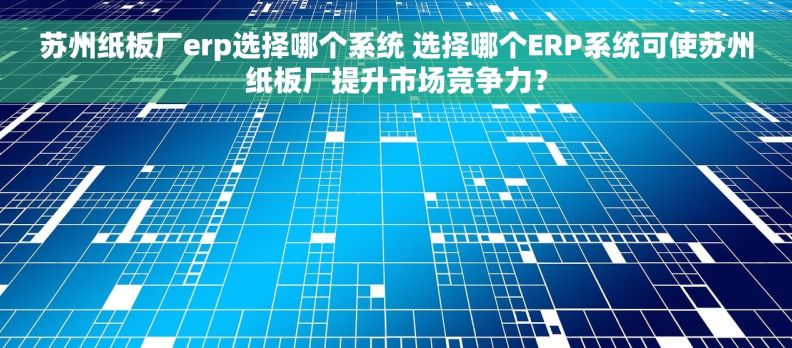 苏州纸板厂erp选择哪个系统 选择哪个ERP系统可使苏州纸板厂提升市场竞争力？